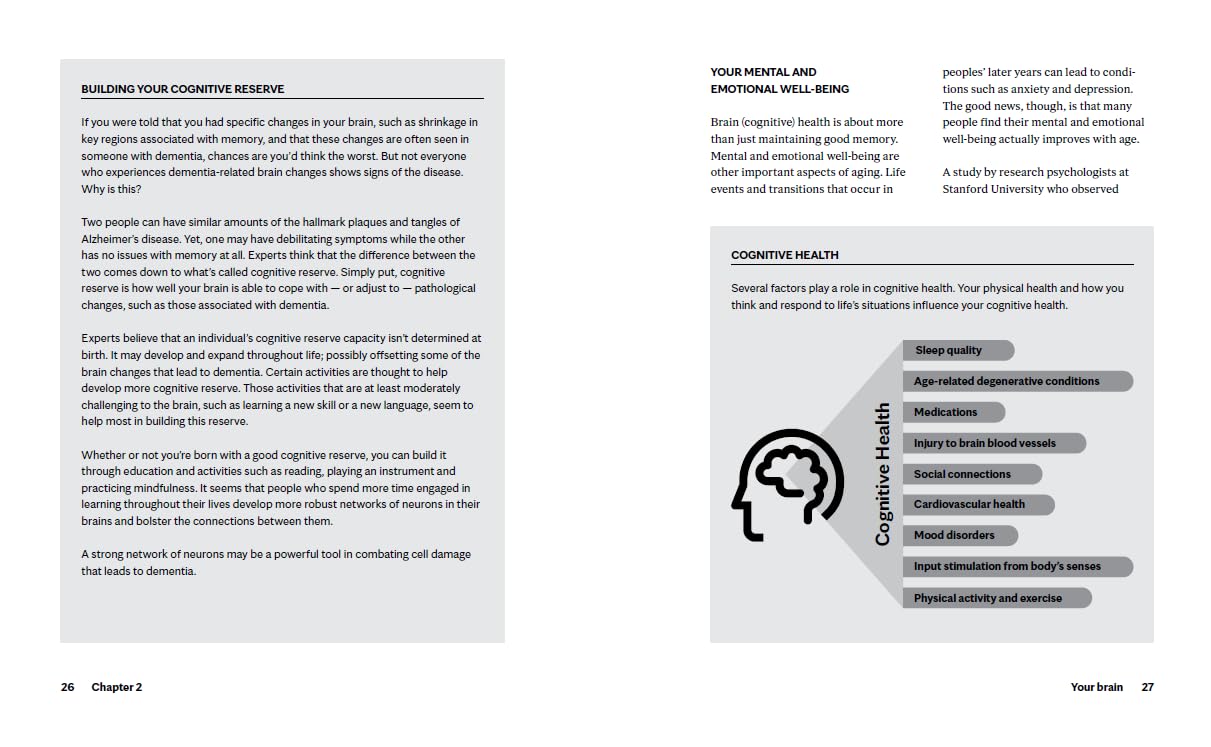 BUILDING YOUR COGNITIVE RESERVE

If you were told that you had specific changes in your brain, such as shrinkage in key regions associated with memory, and that these changes are often seen in someone with dementia, chances are you'd think the worst. But not everyone who experiences dementia-related brain changes shows signs of the disease. Why is this?

Two people can have similar amounts of the hallmark plaques and tangles of Alzheimer's disease. Yet, one may have debilitating symptoms while the other has no issues with memory at all. Experts think that the difference between the two comes down to what's called cognitive reserve. Simply put, cognitive reserve is how well your brain is able to cope with — or adjust to — pathological changes, such as those associated with dementia.

Experts believe that an individual's cognitive reserve capacity isn't determined at birth. It may develop and expand throughout life; possibly offsetting some of the brain changes that lead to dementia. Certain activities are thought to help develop more cognitive reserve. Those activities that are at least moderately challenging to the brain, such as learning a new skill or a new language, seem to help most in building this reserve.

Whether or not you're born with a good cognitive reserve, you can build it through education and activities such as reading, playing an instrument and practicing mindfulness. It seems that people who spend more time engaged in learning throughout their lives develop more robust networks of neurons in their brains and bolster the connections between them.

A strong network of neurons may be a powerful tool in combating cell damage that leads to dementia.

26 Chapter 2

YOUR MENTAL AND EMOTIONAL WELL-BEING

Brain (cognitive) health is about more than just maintaining good memory. Mental and emotional well-being are other important aspects of aging. Life events and transitions that occur in peoples' later years can lead to conditions such as anxiety and depression. The good news, though, is that many people find their mental and emotional well-being actually improves with age.

A study by research psychologists at Stanford University who observed

COGNITIVE HEALTH

Several factors play a role in cognitive health. Your physical health and how you think and respond to life's situations influence your cognitive health.

Cognitive Health

Sleep quality
Age-related degenerative conditions
Medications
Injury to brain blood vessels
Social connections
Cardiovascular health
Mood disorders
Input stimulation from body's senses
Physical activity and exercise

Your brain 27